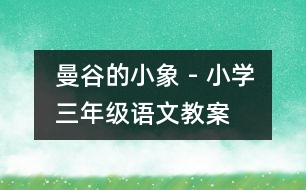 曼谷的小象 - 小学三年级语文教案